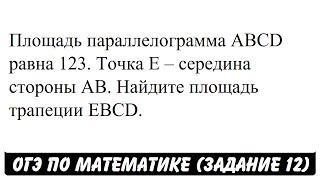 Площадь параллелограмма ABCD равна 123. Точка E – середина стороны AB. Найдите площадь трапеции EBCD.

ОГЭ ПО МАТЕМАТИКЕ (ЗАДАНИЕ 12)